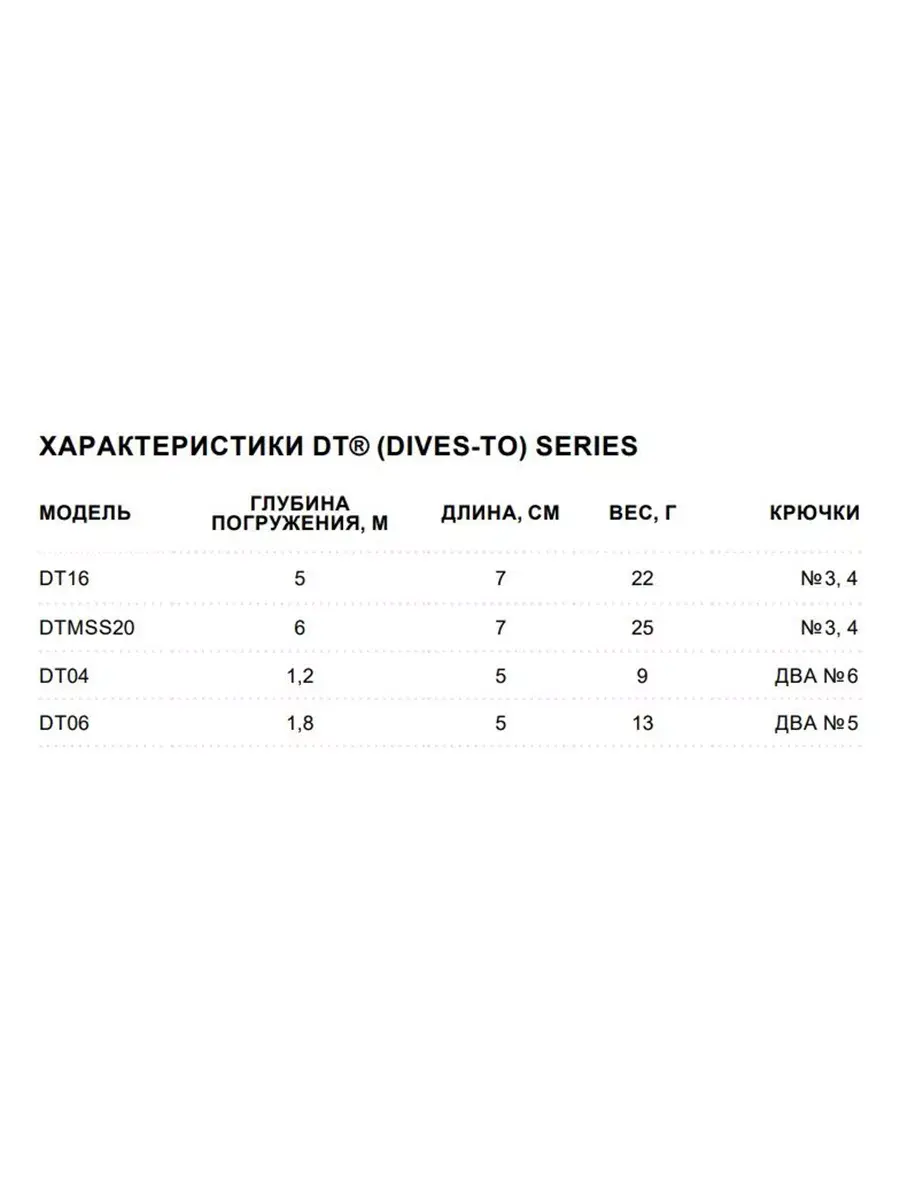 ХАРАКТЕРИСТИКИ DT® (DIVES-TO) SERIES

| МОДЕЛЬ | ГЛУБИНА ПОГРУЖЕНИЯ, М | ДЛИНА, СМ | ВЕС, Г | КРЮЧКИ |
|---|---|---|---|---|
| DT16 | 5 | 7 | 22 | №3, 4 |
| DTMSS20 | 6 | 7 | 25 | №3, 4 |
| DT04 | 1,2 | 5 | 9 | ДВА №6 |
| DT06 | 1,8 | 5 | 13 | ДВА №5 |